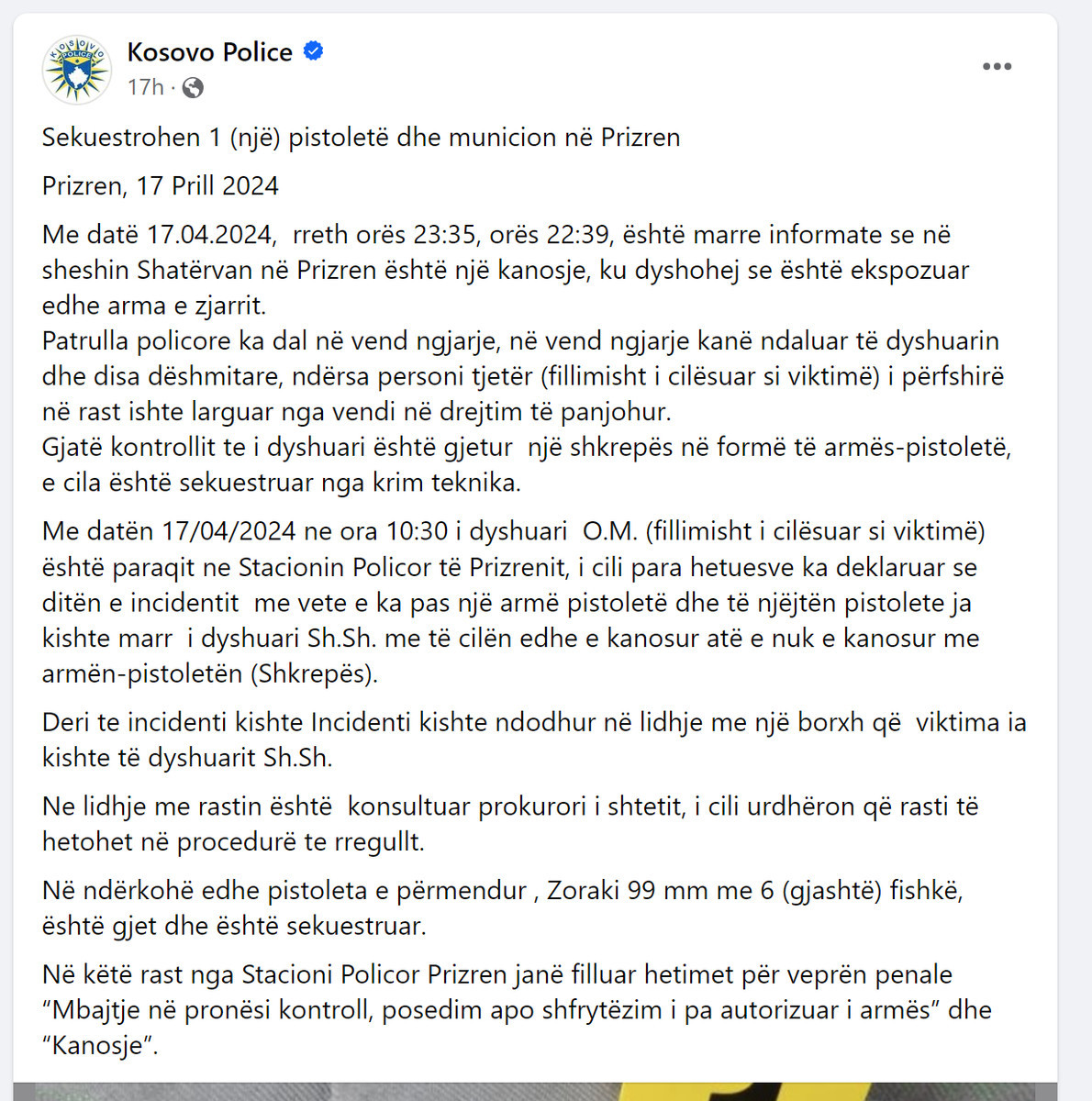 Kosovo Police
17h ·

Sekuestrohen 1 (një) pistoletë dhe municion në Prizren

Prizren, 17 Prill 2024

Me datë 17.04.2024, rreth orës 23:35, orës 22:39, është marre informate se në sheshin Shatërvan në Prizren është një kanosje, ku dyshohej se është ekspozuar edhe arma e zjarrit.
Patrulla policore ka dal në vend ngjarje, në vend ngjarje kanë ndaluar të dyshuarin dhe disa dëshmitare, ndërsa personi tjetër (fillimisht i cilësuar si viktimë) i përfshirë në rast ishte larguar nga vendi në drejtim të panjohur.
Gjatë kontrollit te i dyshuari është gjetur një shkrepës në formë të armës-pistoletë, e cila është sekuestruar nga krim teknika.

Me datën 17/04/2024 ne ora 10:30 i dyshuari O.M. (fillimisht i cilësuar si viktimë) është paraqit ne Stacionin Policor të Prizrenit, i cili para hetuesve ka deklaruar se ditën e incidentit me vete e ka pas një armë pistoletë dhe të njëjtën pistolete ja kishte marr i dyshuari Sh.Sh. me të cilën edhe e kanosur atë e nuk e kanosur me armën-pistoletën (Shkrepës).

Deri te incidenti kishte Incidenti kishte ndodhur në lidhje me një borxh që viktima ia kishte të dyshuarit Sh.Sh.

Ne lidhje me rastin është konsultuar prokurori i shtetit, i cili urdhëron që rasti të hetohet në procedurë te rregullt.

Në ndërkohë edhe pistoleta e përmendur , Zoraki 99 mm me 6 (gjashtë) fishkë, është gjet dhe është sekuestruar.

Në këtë rast nga Stacioni Policor Prizren janë filluar hetimet për veprën penale “Mbajtje në pronësi kontroll, posedim apo shfrytëzim i pa autorizuar i armës” dhe “Kanosje”.